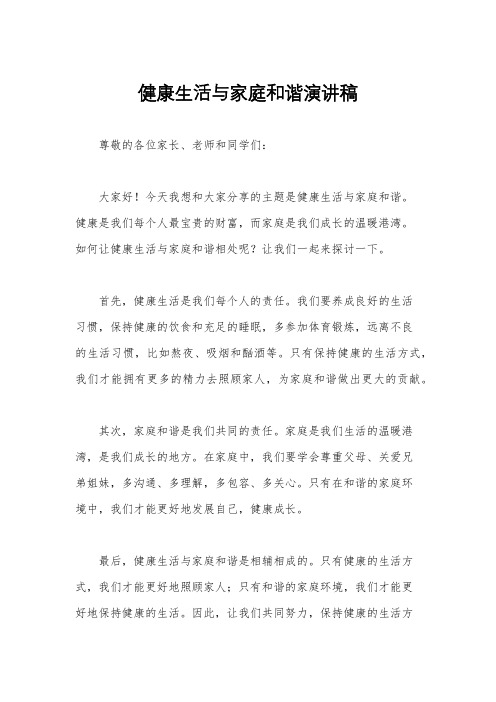 健康生活与家庭和谐演讲稿

尊敬的各位家长、老师和同学们：

大家好！今天我想和大家分享的主题是健康生活与家庭和谐。健康是我们每个人最宝贵的财富，而家庭是我们成长的温暖港湾。如何让健康生活与家庭和谐相处呢？让我们一起来探讨一下。

首先，健康生活是我们每个人的责任。我们要养成良好的生活习惯，保持健康的饮食和充足的睡眠，多参加体育锻炼，远离不良的生活习惯，比如熬夜、吸烟和酗酒等。只有保持健康的生活方式，我们才能拥有更多的精力去照顾家人，为家庭和谐做出更大的贡献。

其次，家庭和谐是我们共同的责任。家庭是我们生活的温暖港湾，是我们成长的地方。在家庭中，我们要学会尊重父母、关爱兄弟姐妹，多沟通、多理解，多包容、多关心。只有在和谐的家庭环境中，我们才能更好地发展自己，健康成长。

最后，健康生活与家庭和谐是相辅相成的。只有健康的生活方式，我们才能更好地照顾家人；只有和谐的家庭环境，我们才能更好地保持健康的生活。因此，让我们共同努力，保持健康的生活方